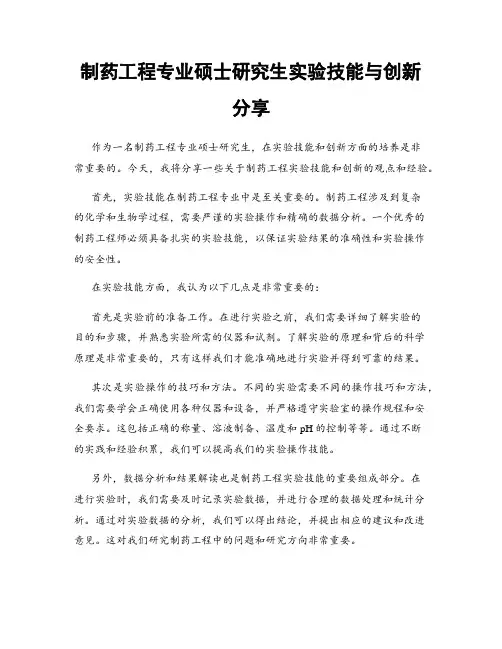 制药工程专业硕士研究生实验技能与创新分享

作为一名制药工程专业硕士研究生，在实验技能和创新方面的培养是非常重要的。今天，我将分享一些关于制药工程实验技能和创新的观点和经验。

首先，实验技能在制药工程专业中是至关重要的。制药工程涉及到复杂的化学和生物学过程，需要严谨的实验操作和精确的数据分析。一个优秀的制药工程师必须具备扎实的实验技能，以保证实验结果的准确性和实验操作的安全性。

在实验技能方面，我认为以下几点是非常重要的：

首先是实验前的准备工作。在进行实验之前，我们需要详细了解实验的目的和步骤，并熟悉实验所需的仪器和试剂。了解实验的原理和背后的科学原理是非常重要的，只有这样我们才能准确地进行实验并得到可靠的结果。

其次是实验操作的技巧和方法。不同的实验需要不同的操作技巧和方法，我们需要学会正确使用各种仪器和设备，并严格遵守实验室的操作规程和安全要求。这包括正确的称量、溶液制备、温度和 pH 的控制等等。通过不断的实践和经验积累，我们可以提高我们的实验操作技能。

另外，数据分析和结果解读也是制药工程实验技能的重要组成部分。在进行实验时，我们需要及时记录实验数据，并进行合理的数据处理和统计分析。通过对实验数据的分析，我们可以得出结论，并提出相应的建议和改进意见。这对我们研究制药工程中的问题和研究方向非常重要。